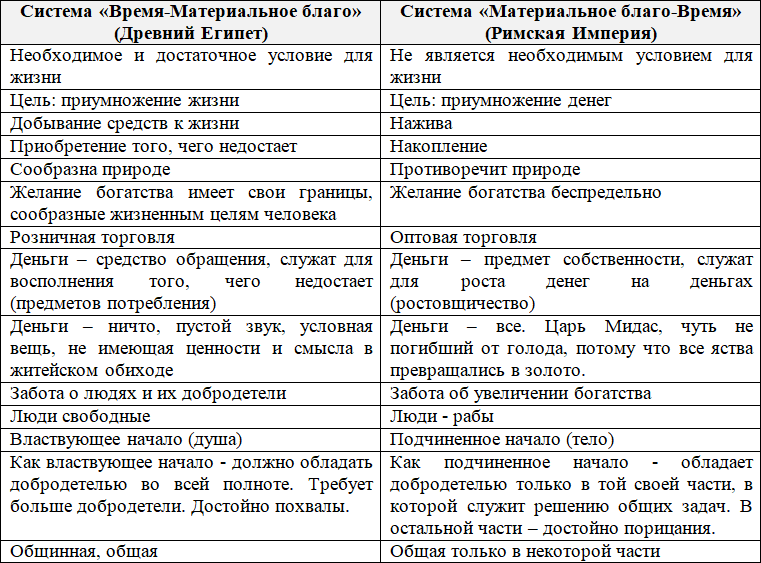 | Система «Время-Материальное благо» (Древний Египет) | Система «Материальное благо-Время» (Римская Империя) |
|---|---|
| Необходимое и достаточное условие для жизни | Не является необходимым условием для жизни |
| Цель: приумножение жизни | Цель: приумножение денег |
| Добывание средств к жизни | Нажива |
| Приобретение того, чего недостает | Накопление |
| Сообразна природе | Противоречит природе |
| Желание богатства имеет свои границы, сообразные жизненным целям человека | Желание богатства беспредельно |
| Розничная торговля | Оптовая торговля |
| Деньги – средство обращения, служат для восполнения того, чего недостает (предметов потребления) | Деньги – предмет собственности, служат для роста денег на деньгах (ростовщичество) |
| Деньги – ничто, пустой звук, условная вещь, не имеющая ценности и смысла в житейском обиходе | Деньги – все. Царь Мидас, чуть не погибший от голода, потому что все яства превращались в золото. |
| Забота о людях и их добродетели | Забота об увеличении богатства |
| Люди свободные | Люди - рабы |
| Властвующее начало (душа) | Подчиненное начало (тело) |
| Как властвующее начало - должно обладать добродетелью во всей полноте. Требует больше добродетели. Достойно похвалы. | Как подчиненное начало - обладает добродетелью только в той своей части, в которой служит решению общих задач. В остальной части – достойно порицания. |
| Общинная, общая | Общая только в некоторой части |